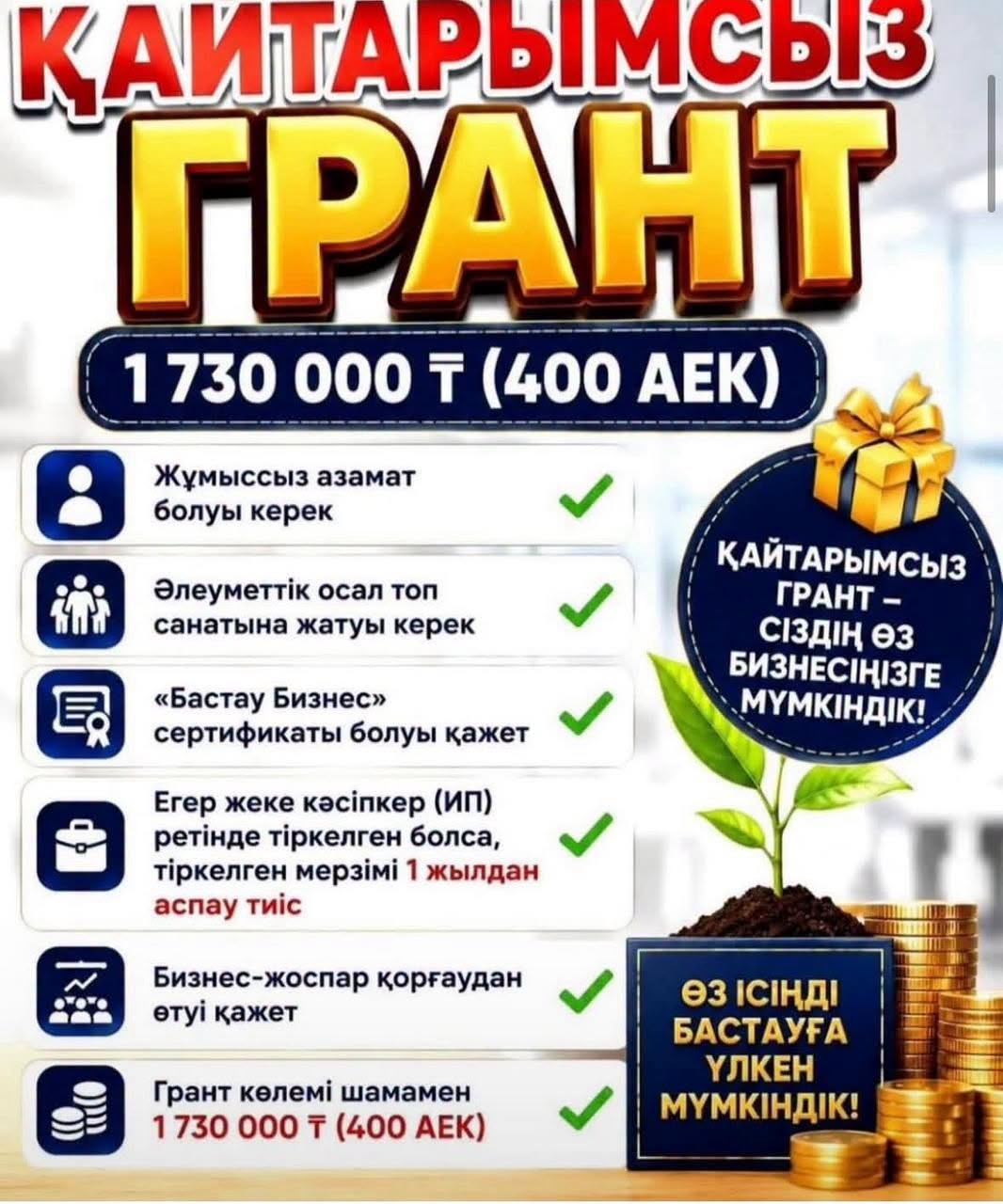 ҚАЙТАРЫМСЫЗ
ГРАНТ

1 730 000 ₸ (400 АЕК)

Жұмыссыз азамат болуы керек

Әлеуметтік осал топ санатына жатуы керек

«Бастау Бизнес» сертификаты болуы қажет

Егер жеке кәсіпкер (ИП) ретінде тіркелген болса, тіркелген мерзімі 1 жылдан аспау тиіс

Бизнес-жоспар қорғаудан өтуі қажет

Грант көлемі шамамен 1 730 000 ₸ (400 АЕК)

ҚАЙТАРЫМСЫЗ ГРАНТ – СІЗДІҢ ӨЗ БИЗНЕСІҢІЗГЕ МҮМКІНДІК!

ӨЗ ІСІҢДІ БАСТАУҒА ҮЛКЕН МҮМКІНДІК!